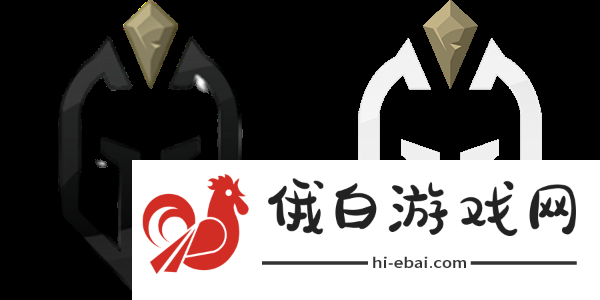 俄白游戏网

hi-ebai.com